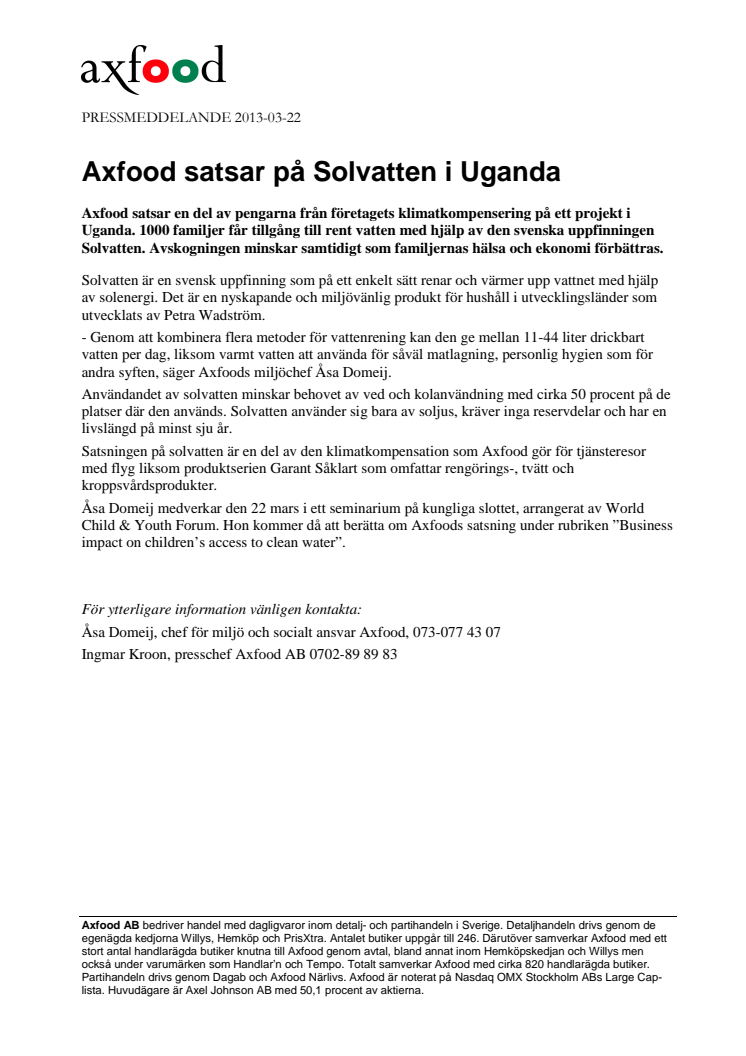 axfood

PRESSMEDDELANDE 2013-03-22

Axfood satsar på Solvatten i Uganda

Axfood satsar en del av pengarna från företagets klimatkompensering på ett projekt i Uganda. 1000 familjer får tillgång till rent vatten med hjälp av den svenska uppfinningen Solvatten. Avskogningen minskar samtidigt som familjernas hälsa och ekonomi förbättras.

Solvatten är en svensk uppfinning som på ett enkelt sätt renar och värmer upp vattnet med hjälp av solenergi. Det är en nyskapande och miljövänlig produkt för hushåll i utvecklingsländer som utvecklats av Petra Wadström.

- Genom att kombinera flera metoder för vattenrening kan den ge mellan 11-44 liter drickbart vatten per dag, liksom varmt vatten att använda för såväl matlagning, personlig hygien som för andra syften, säger Axfoods miljöchef Åsa Domeij.

Användandet av solvatten minskar behovet av ved och kolanvändning med cirka 50 procent på de platser där den används. Solvatten använder sig bara av soljus, kräver inga reservdelar och har en livslängd på minst sju år.

Satsningen på solvatten är en del av den klimatkompensation som Axfood gör för tjänsteresor med flyg liksom produktserien Garant Såklart som omfattar rengörings-, tvätt och kroppsvårdsprodukter.

Åsa Domeij medverkar den 22 mars i ett seminarium på kungliga slottet, arrangerat av World Child & Youth Forum. Hon kommer då att berätta om Axfoods satsning under rubriken ”Business impact on children’s access to clean water”.

För ytterligare information vänligen kontakta:
Åsa Domeij, chef för miljö och socialt ansvar Axfood, 073-077 43 07
Ingmar Kroon, presschef Axfood AB 0702-89 89 83

Axfood AB bedriver handel med dagligvaror inom detalj- och partihandeln i Sverige. Detaljhandeln drivs genom de egenägda kedjorna Willys, Hemköp och PrisXtra. Antalet butiker uppgår till 246. Därutöver samverkar Axfood med ett stort antal handlarägda butiker knutna till Axfood genom avtal, bland annat inom Hemköpskedjan och Willys men också under varumärken som Handlar'n och Tempo. Totalt samverkar Axfood med cirka 820 handlarägda butiker. Partihandeln drivs genom Dagab och Axfood Närlivs. Axfood är noterat på Nasdaq OMX Stockholm ABs Large Cap-lista. Huvudägare är Axel Johnson AB med 50,1 procent av aktierna.